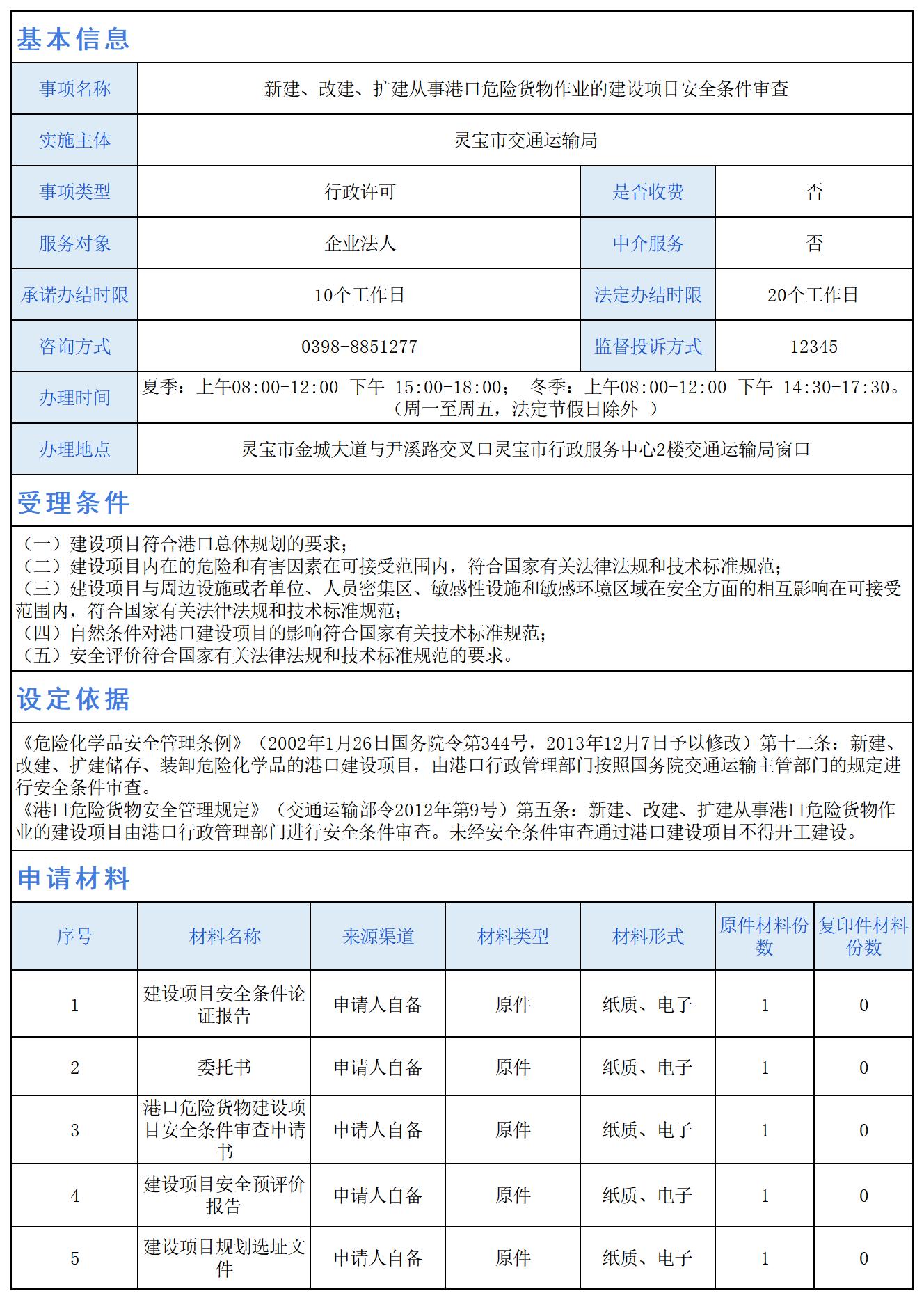 基本信息

| 事项名称 | 新建、改建、扩建从事港口危险货物作业的建设项目安全条件审查 | | |
|---|---|---|---|
| 实施主体 | 灵宝市交通运输局 | | |
| 事项类型 | 行政许可 | 是否收费 | 否 |
| 服务对象 | 企业法人 | 中介服务 | 否 |
| 承诺办结时限 | 10个工作日 | 法定办结时限 | 20个工作日 |
| 咨询方式 | 0398-8851277 | 监督投诉方式 | 12345 |
| 办理时间 | 夏季：上午08:00-12:00 下午 15:00-18:00； 冬季：上午08:00-12:00 下午 14:30-17:30。（周一至周五，法定节假日除外 ） | | |
| 办理地点 | 灵宝市金城大道与尹溪路交叉口灵宝市行政服务中心2楼交通运输局窗口 | | |

受理条件

（一）建设项目符合港口总体规划的要求；
（二）建设项目内在的危险和有害因素在可接受范围内，符合国家有关法律法规和技术标准规范；
（三）建设项目与周边设施或者单位、人员密集区、敏感性设施和敏感环境区域在安全方面的相互影响在可接受范围内，符合国家有关法律法规和技术标准规范；
（四）自然条件对港口建设项目的影响符合国家有关技术标准规范；
（五）安全评价符合国家有关法律法规和技术标准规范的要求。

设定依据

《危险化学品安全管理条例》（2002年1月26日国务院令第344号，2013年12月7日予以修改）第十二条：新建、改建、扩建储存、装卸危险化学品的港口建设项目，由港口行政管理部门按照国务院交通运输主管部门的规定进行安全条件审查。
《港口危险货物安全管理规定》（交通运输部令2012年第9号）第五条：新建、改建、扩建从事港口危险货物作业的建设项目由港口行政管理部门进行安全条件审查。未经安全条件审查通过港口建设项目不得开工建设。

申请材料

| 序号 | 材料名称 | 来源渠道 | 材料类型 | 材料形式 | 原件材料份数 | 复印件材料份数 |
|---|---|---|---|---|---|---|
| 1 | 建设项目安全条件论证报告 | 申请人自备 | 原件 | 纸质、电子 | 1 | 0 |
| 2 | 委托书 | 申请人自备 | 原件 | 纸质、电子 | 1 | 0 |
| 3 | 港口危险货物建设项目安全条件审查申请书 | 申请人自备 | 原件 | 纸质、电子 | 1 | 0 |
| 4 | 建设项目安全预评价报告 | 申请人自备 | 原件 | 纸质、电子 | 1 | 0 |
| 5 | 建设项目规划选址文件 | 申请人自备 | 原件 | 纸质、电子 | 1 | 0 |